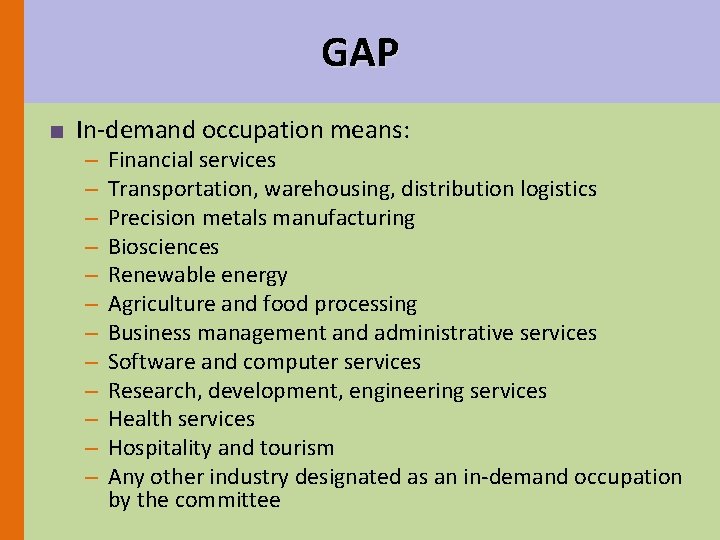 GAP

■ In-demand occupation means:
– Financial services
– Transportation, warehousing, distribution logistics
– Precision metals manufacturing
– Biosciences
– Renewable energy
– Agriculture and food processing
– Business management and administrative services
– Software and computer services
– Research, development, engineering services
– Health services
– Hospitality and tourism
– Any other industry designated as an in-demand occupation by the committee